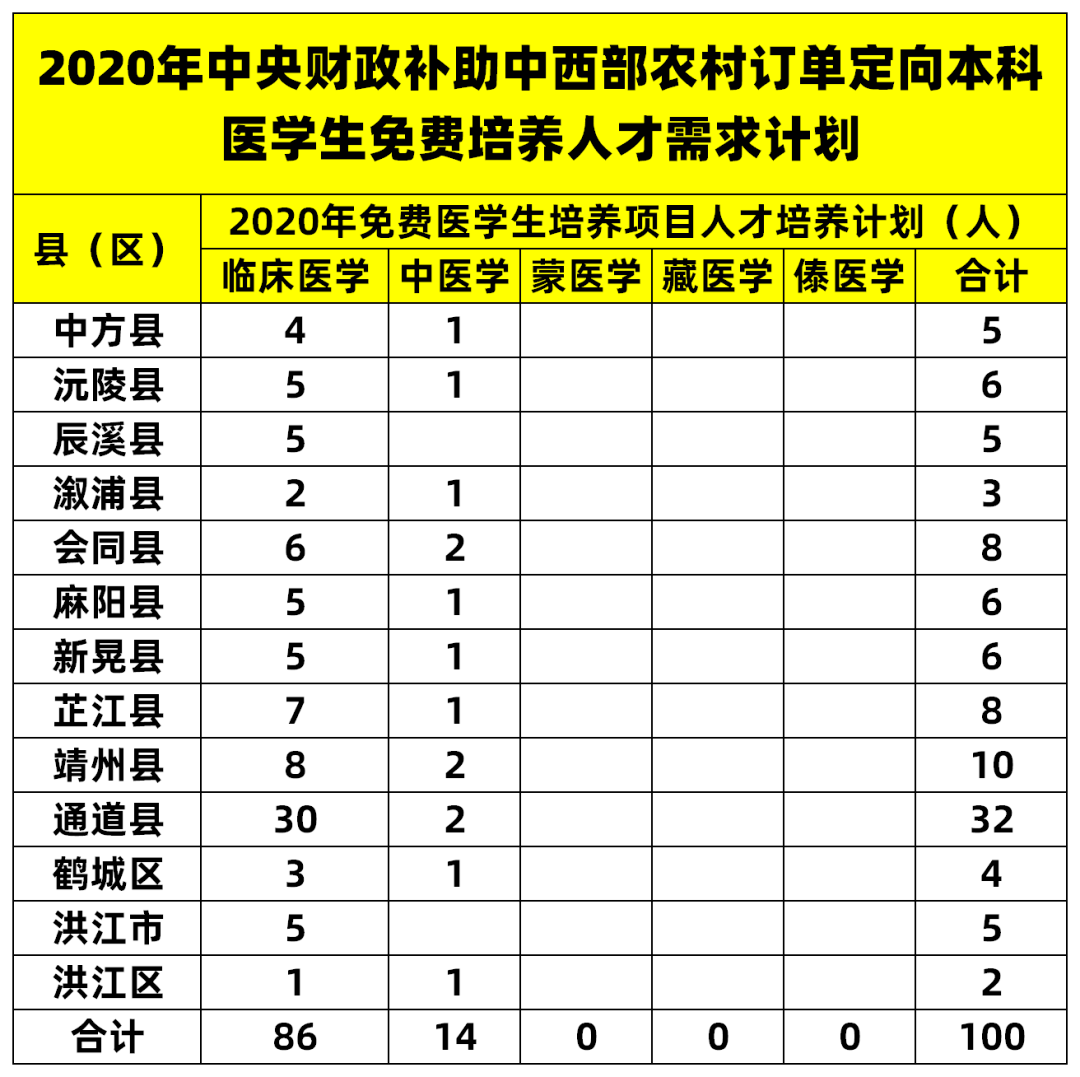 2020年中央财政补助中西部农村订单定向本科医学生免费培养人才需求计划

| 县（区） | 2020年免费医学生培养项目人才培养计划（人） | | | | | |
|---|---|---|---|---|---|---|
| | 临床医学 | 中医学 | 蒙医学 | 藏医学 | 傣医学 | 合计 |
| 中方县 | 4 | 1 | | | | 5 |
| 沅陵县 | 5 | 1 | | | | 6 |
| 辰溪县 | 5 | | | | | 5 |
| 溆浦县 | 2 | 1 | | | | 3 |
| 会同县 | 6 | 2 | | | | 8 |
| 麻阳县 | 5 | 1 | | | | 6 |
| 新晃县 | 5 | 1 | | | | 6 |
| 芷江县 | 7 | 1 | | | | 8 |
| 靖州县 | 8 | 2 | | | | 10 |
| 通道县 | 30 | 2 | | | | 32 |
| 鹤城区 | 3 | 1 | | | | 4 |
| 洪江市 | 5 | | | | | 5 |
| 洪江区 | 1 | 1 | | | | 2 |
| 合计 | 86 | 14 | 0 | 0 | 0 | 100 |